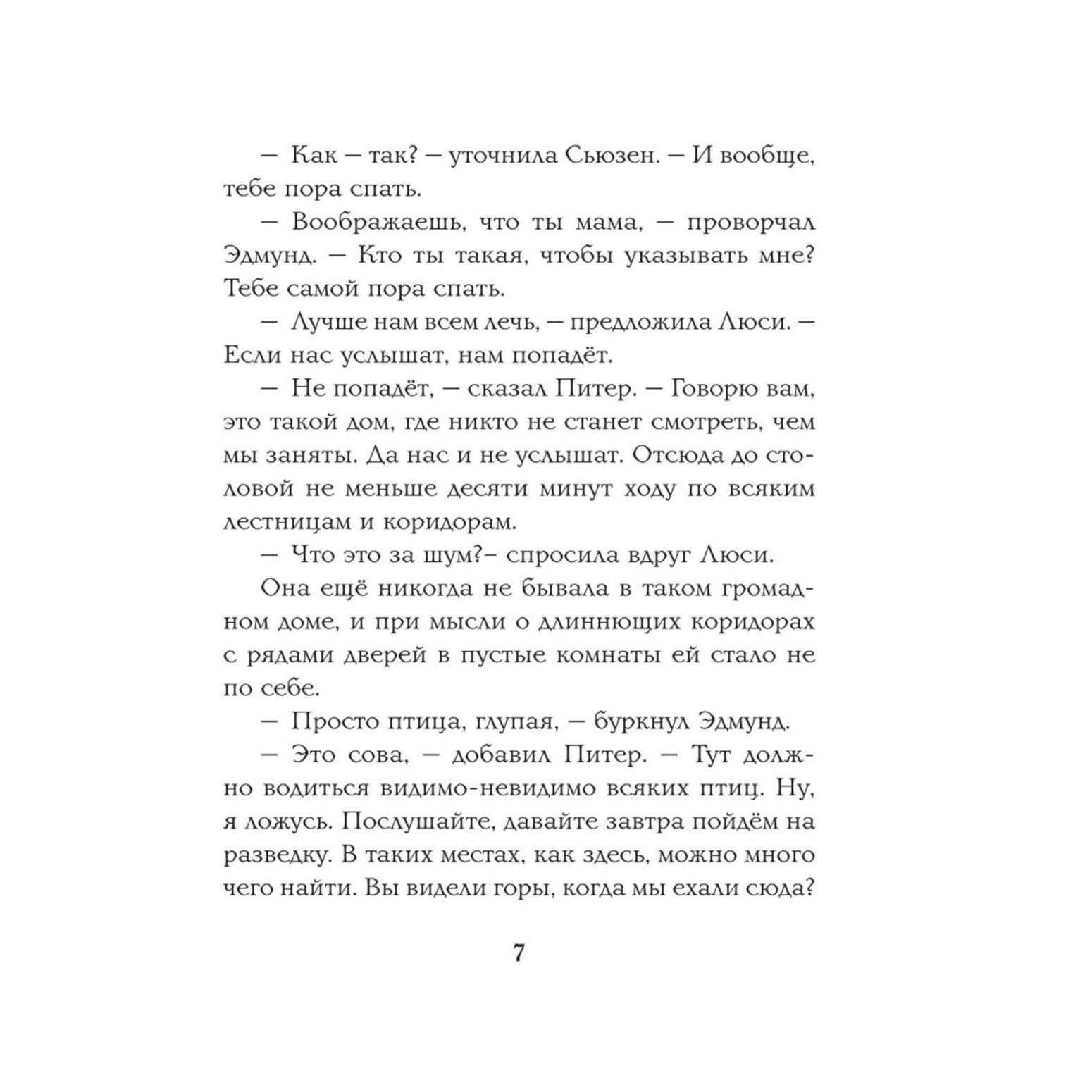 — Как — так? — уточнила Сьюзен. — И вообще, тебе пора спать.

— Воображаешь, что ты мама, — проворчал Эдмунд. — Кто ты такая, чтобы указывать мне? Тебе самой пора спать.

— Лучше нам всем лечь, — предложила Люси. — Если нас услышат, нам попадёт.

— Не попадёт, — сказал Питер. — Говорю вам, это такой дом, где никто не станет смотреть, чем мы заняты. Да нас и не услышат. Отсюда до столовой не меньше десяти минут ходу по всяким лестницам и коридорам.

— Что это за шум?– спросила вдруг Люси.

Она ещё никогда не бывала в таком громадном доме, и при мысли о длиннющих коридорах с рядами дверей в пустые комнаты ей стало не по себе.

— Просто птица, глупая, — буркнул Эдмунд.

— Это сова, — добавил Питер. — Тут должно водиться видимо-невидимо всяких птиц. Ну, я ложусь. Послушайте, давайте завтра пойдём на разведку. В таких местах, как здесь, можно много чего найти. Вы видели горы, когда мы ехали сюда?

7